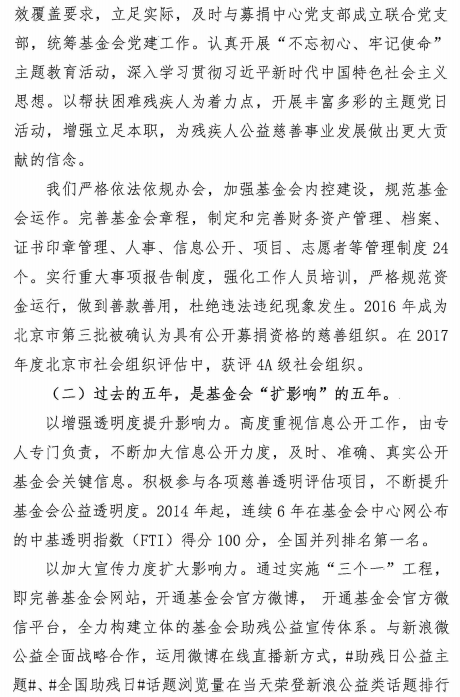 效覆盖要求，立足实际，及时与募捐中心党支部成立联合党支部，统筹基金会党建工作。认真开展“不忘初心、牢记使命”主题教育活动，深入学习贯彻习近平新时代中国特色社会主义思想。以帮扶困难残疾人为着力点，开展丰富多彩的主题党日活动，增强立足本职，为残疾人公益慈善事业发展做出更大贡献的信念。

我们严格依法依规办会，加强基金会内控建设，规范基金会运作。完善基金会章程，制定和完善财务资产管理、档案、证书印章管理、人事、信息公开、项目、志愿者等管理制度24个。实行重大事项报告制度，强化工作人员培训，严格规范资金运行，做到善款善用，杜绝违法违纪现象发生。2016年成为北京市第三批被确认为具有公开募捐资格的慈善组织。在2017年度北京市社会组织评估中，获评4A级社会组织。

（二）过去的五年，是基金会“扩影响”的五年。

以增强透明度提升影响力。高度重视信息公开工作，由专人专门负责，不断加大信息公开力度，及时、准确、真实公开基金会关键信息。积极参与各项慈善透明评估项目，不断提升基金会公益透明度。2014年起，连续6年在基金会中心网公布的中基透明指数（FTI）得分100分，全国并列排名第一名。

以加大宣传力度扩大影响力。通过实施“三个一”工程，即完善基金会网站，开通基金会官方微博，开通基金会官方微信平台，全力构建立体的基金会助残公益宣传体系。与新浪微公益全面战略合作，运用微博在线直播新方式，#助残日公益主题#、#全国助残日#话题浏览量在当天荣登新浪公益类话题排行